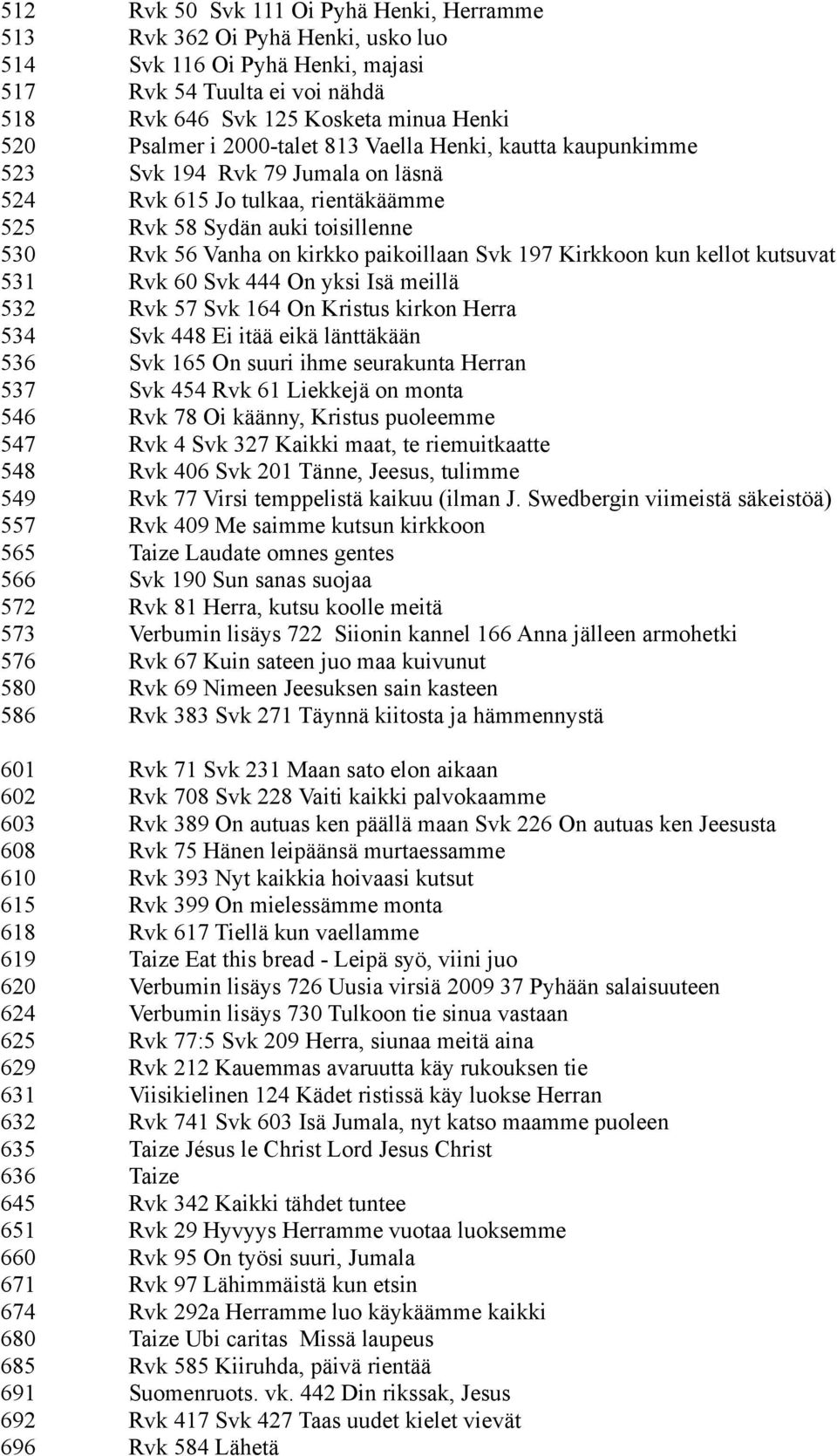 512 Rvk 50 Svk 111 Oi Pyhä Henki, Herramme
513 Rvk 362 Oi Pyhä Henki, usko luo
514 Svk 116 Oi Pyhä Henki, majasi
517 Rvk 54 Tuulta ei voi nähdä
518 Rvk 646 Svk 125 Kosketa minua Henki
520 Psalmer i 2000-talet 813 Vaella Henki, kautta kaupunkimme
523 Svk 194 Rvk 79 Jumala on läsnä
524 Rvk 615 Jo tulkaa, rientäkäämme
525 Rvk 58 Sydän auki toisillenne
530 Rvk 56 Vanha on kirkko paikoillaan Svk 197 Kirkkoon kun kellot kutsuvat
531 Rvk 60 Svk 444 On yksi Isä meillä
532 Rvk 57 Svk 164 On Kristus kirkon Herra
534 Svk 448 Ei itää eikä länttäkään
536 Svk 165 On suuri ihme seurakunta Herran
537 Svk 454 Rvk 61 Liekkejä on monta
546 Rvk 78 Oi käänny, Kristus puoleemme
547 Rvk 4 Svk 327 Kaikki maat, te riemuitkaatte
548 Rvk 406 Svk 201 Tänne, Jeesus, tulimme
549 Rvk 77 Virsi temppelistä kaikuu (ilman J. Swedbergin viimeistä säkeistöä)
557 Rvk 409 Me saimme kutsun kirkkoon
565 Taize Laudate omnes gentes
566 Svk 190 Sun sanas suojaa
572 Rvk 81 Herra, kutsu koolle meitä
573 Verbumin lisäys 722 Siionin kannel 166 Anna jälleen armohetki
576 Rvk 67 Kuin sateen juo maa kuivunut
580 Rvk 69 Nimeen Jeesuksen sain kasteen
586 Rvk 383 Svk 271 Täynnä kiitosta ja hämmennystä

601 Rvk 71 Svk 231 Maan sato elon aikaan
602 Rvk 708 Svk 228 Vaiti kaikki palvokaamme
603 Rvk 389 On autuas ken päällä maan Svk 226 On autuas ken Jeesusta
608 Rvk 75 Hänen leipäänsä murtaessamme
610 Rvk 393 Nyt kaikkia hoivaasi kutsut
615 Rvk 399 On mielessämme monta
618 Rvk 617 Tiellä kun vaellamme
619 Taize Eat this bread - Leipä syö, viini juo
620 Verbumin lisäys 726 Uusia virsiä 2009 37 Pyhään salaisuuteen
624 Verbumin lisäys 730 Tulkoon tie sinua vastaan
625 Rvk 77:5 Svk 209 Herra, siunaa meitä aina
629 Rvk 212 Kauemmas avaruutta käy rukouksen tie
631 Viisikielinen 124 Kädet ristissä käy luokse Herran
632 Rvk 741 Svk 603 Isä Jumala, nyt katso maamme puoleen
635 Taize Jésus le Christ Lord Jesus Christ
636 Taize
645 Rvk 342 Kaikki tähdet tuntee
651 Rvk 29 Hyvyys Herramme vuotaa luoksemme
660 Rvk 95 On työsi suuri, Jumala
671 Rvk 97 Lähimmäistä kun etsin
674 Rvk 292a Herramme luo käykäämme kaikki
680 Taize Ubi caritas Missä laupeus
685 Rvk 585 Kiiruhda, päivä rientää
691 Suomenruots. vk. 442 Din rikssak, Jesus
692 Rvk 417 Svk 427 Taas uudet kielet vievät
696 Rvk 584 Lähetä